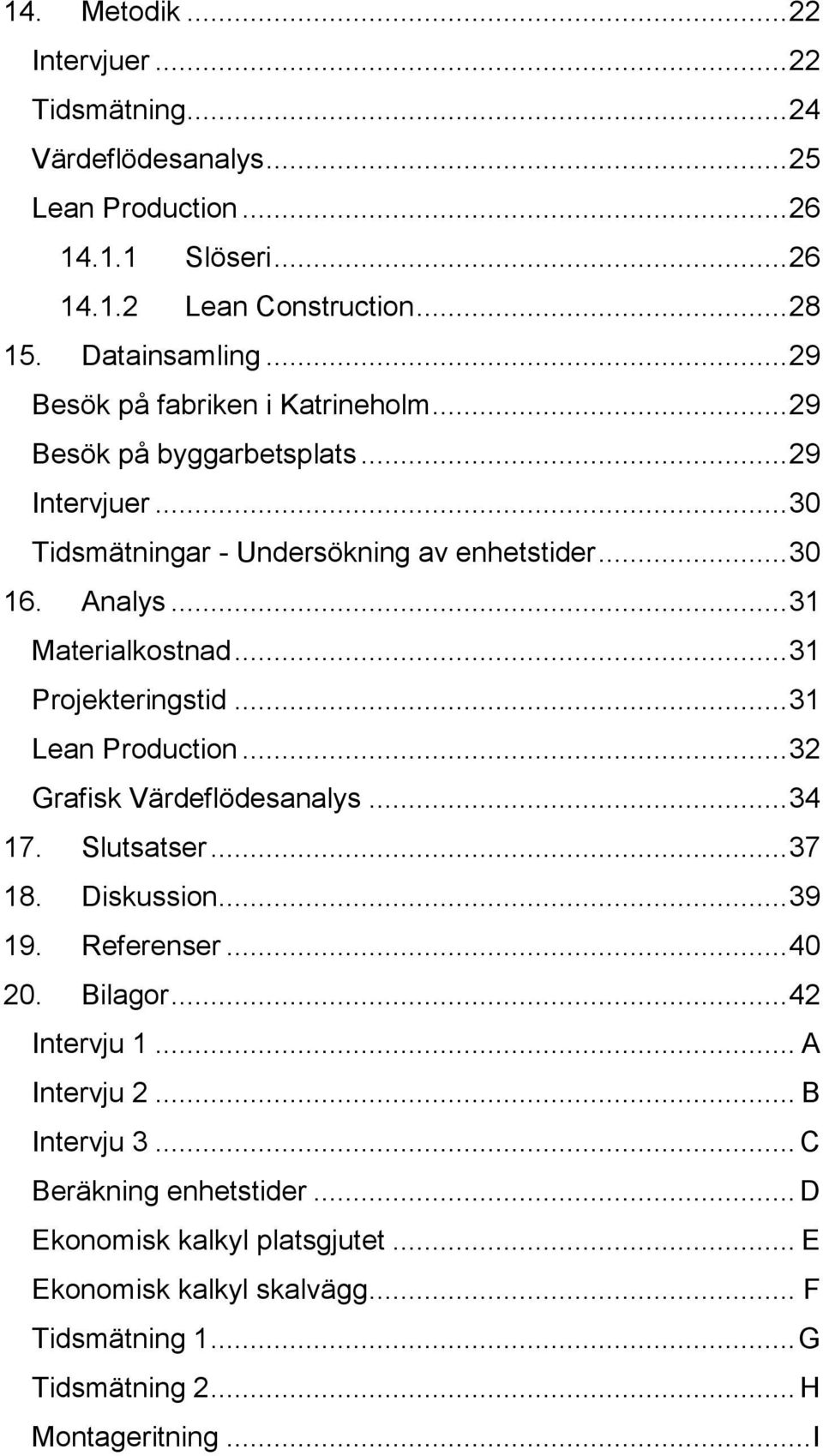 14. Metodik ... 22
Intervjuer ... 22
Tidsmätning ... 24
Värdeflödesanalys ... 25
Lean Production ... 26
14.1.1 Slöseri ... 26
14.1.2 Lean Construction ... 28
15. Datainsamling ... 29
Besök på fabriken i Katrineholm ... 29
Besök på byggarbetsplats ... 29
Intervjuer ... 30
Tidsmätningar - Undersökning av enhetstider ... 30
16. Analys ... 31
Materialkostnad ... 31
Projekteringstid ... 31
Lean Production ... 32
Grafisk Värdeflödesanalys ... 34
17. Slutsatser ... 37
18. Diskussion ... 39
19. Referenser ... 40
20. Bilagor ... 42
Intervju 1 ... A
Intervju 2 ... B
Intervju 3 ... C
Beräkning enhetstider ... D
Ekonomisk kalkyl platsgjutet ... E
Ekonomisk kalkyl skalvägg ... F
Tidsmätning 1 ... G
Tidsmätning 2 ... H
Montageritning ... I